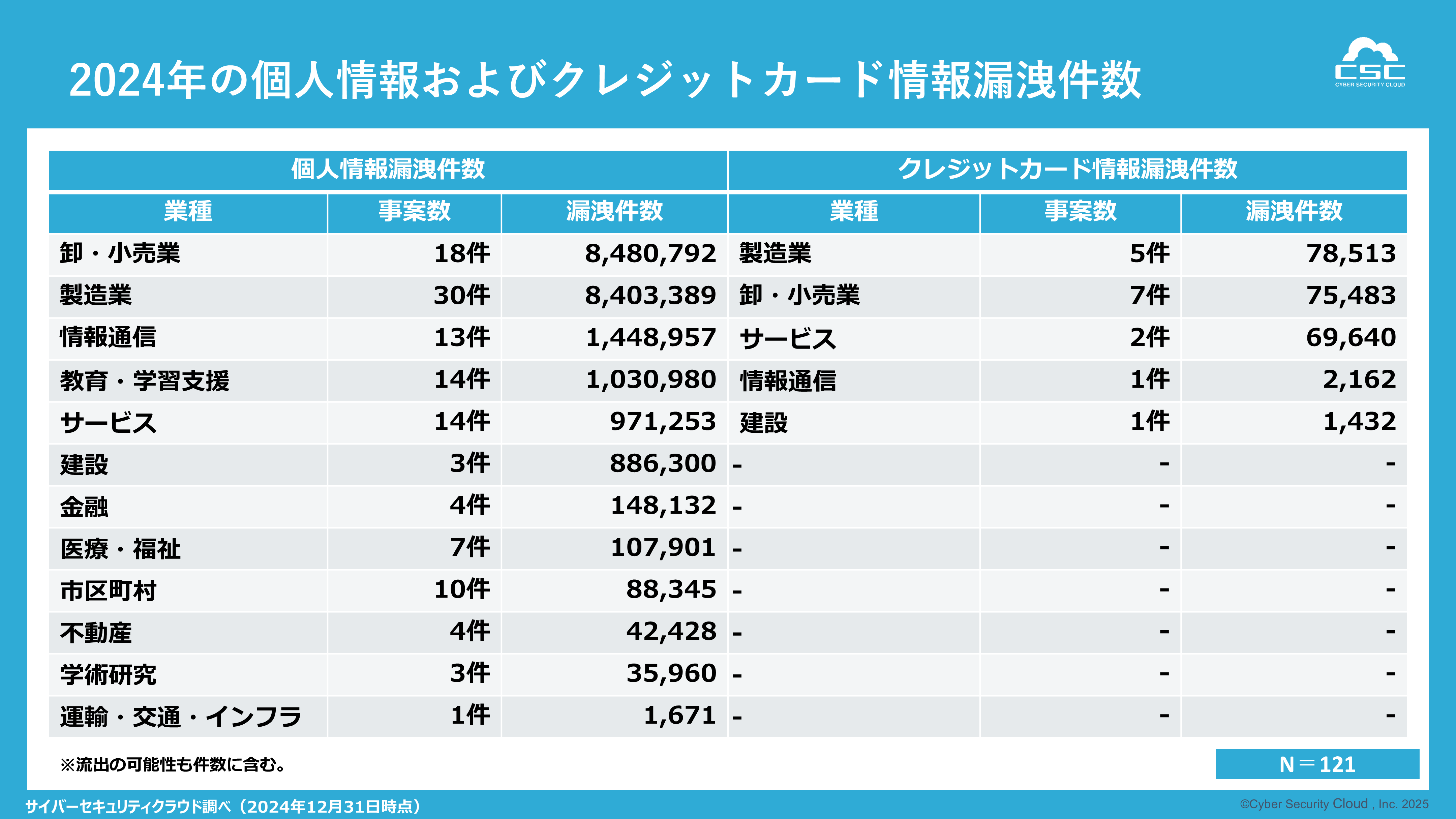 2024年の個人情報およびクレジットカード情報漏洩件数

CSC
CYBER SECURITY CLOUD

| 個人情報漏洩件数 | | | クレジットカード情報漏洩件数 | | |
|---|---|---|---|---|---|
| 業種 | 事案数 | 漏洩件数 | 業種 | 事案数 | 漏洩件数 |
| 卸・小売業 | 18件 | 8,480,792 | 製造業 | 5件 | 78,513 |
| 製造業 | 30件 | 8,403,389 | 卸・小売業 | 7件 | 75,483 |
| 情報通信 | 13件 | 1,448,957 | サービス | 2件 | 69,640 |
| 教育・学習支援 | 14件 | 1,030,980 | 情報通信 | 1件 | 2,162 |
| サービス | 14件 | 971,253 | 建設 | 1件 | 1,432 |
| 建設 | 3件 | 886,300 | - | - | - |
| 金融 | 4件 | 148,132 | - | - | - |
| 医療・福祉 | 7件 | 107,901 | - | - | - |
| 市区町村 | 10件 | 88,345 | - | - | - |
| 不動産 | 4件 | 42,428 | - | - | - |
| 学術研究 | 3件 | 35,960 | - | - | - |
| 運輸・交通・インフラ | 1件 | 1,671 | - | - | - |

※流出の可能性も件数に含む。

N＝121

サイバーセキュリティクラウド調べ（2024年12月31日時点）

©Cyber Security Cloud , Inc. 2025